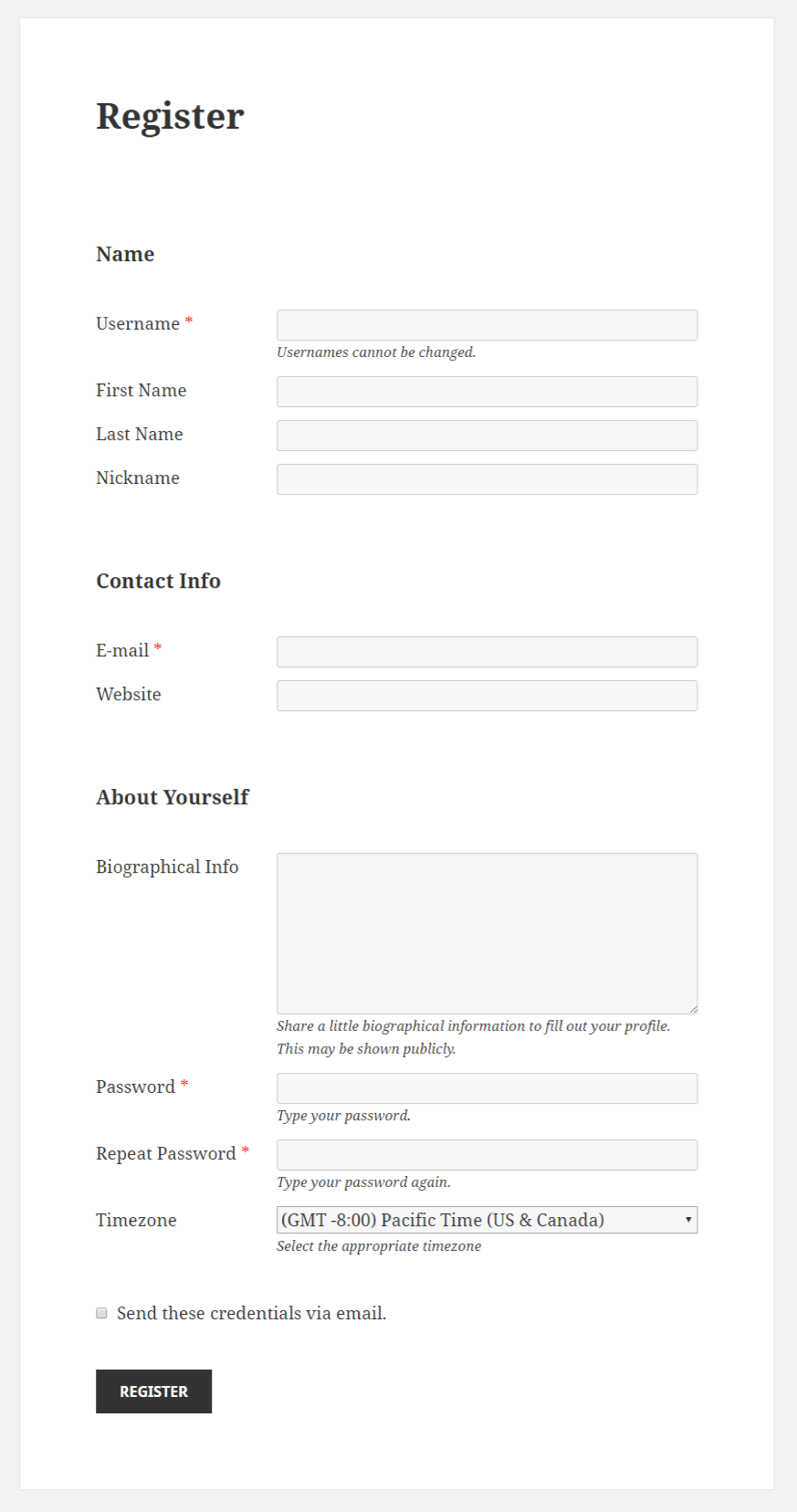 Register

Name

Username *

Usernames cannot be changed.

First Name

Last Name

Nickname

Contact Info

E-mail *

Website

About Yourself

Biographical Info

Share a little biographical information to fill out your profile. This may be shown publicly.

Password *

Type your password.

Repeat Password *

Type your password again.

Timezone

(GMT -8:00) Pacific Time (US & Canada)

Select the appropriate timezone

Send these credentials via email.

REGISTER